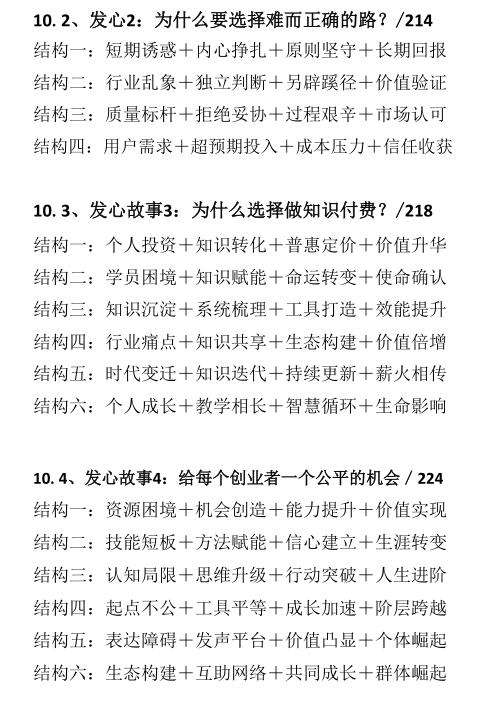 10. 2、发心2：为什么要选择难而正确的路？/214

结构一：短期诱惑＋内心挣扎＋原则坚守＋长期回报

结构二：行业乱象＋独立判断＋另辟蹊径＋价值验证

结构三：质量标杆＋拒绝妥协＋过程艰辛＋市场认可

结构四：用户需求＋超预期投入＋成本压力＋信任收获

10. 3、发心故事3：为什么选择做知识付费？/218

结构一：个人投资＋知识转化＋普惠定价＋价值升华

结构二：学员困境＋知识赋能＋命运转变＋使命确认

结构三：知识沉淀＋系统梳理＋工具打造＋效能提升

结构四：行业痛点＋知识共享＋生态构建＋价值倍增

结构五：时代变迁＋知识迭代＋持续更新＋薪火相传

结构六：个人成长＋教学相长＋智慧循环＋生命影响

10. 4、发心故事4：给每个创业者一个公平的机会 / 224

结构一：资源困境＋机会创造＋能力提升＋价值实现

结构二：技能短板＋方法赋能＋信心建立＋生涯转变

结构三：认知局限＋思维升级＋行动突破＋人生进阶

结构四：起点不公＋工具平等＋成长加速＋阶层跨越

结构五：表达障碍＋发声平台＋价值凸显＋个体崛起

结构六：生态构建＋互助网络＋共同成长＋群体崛起